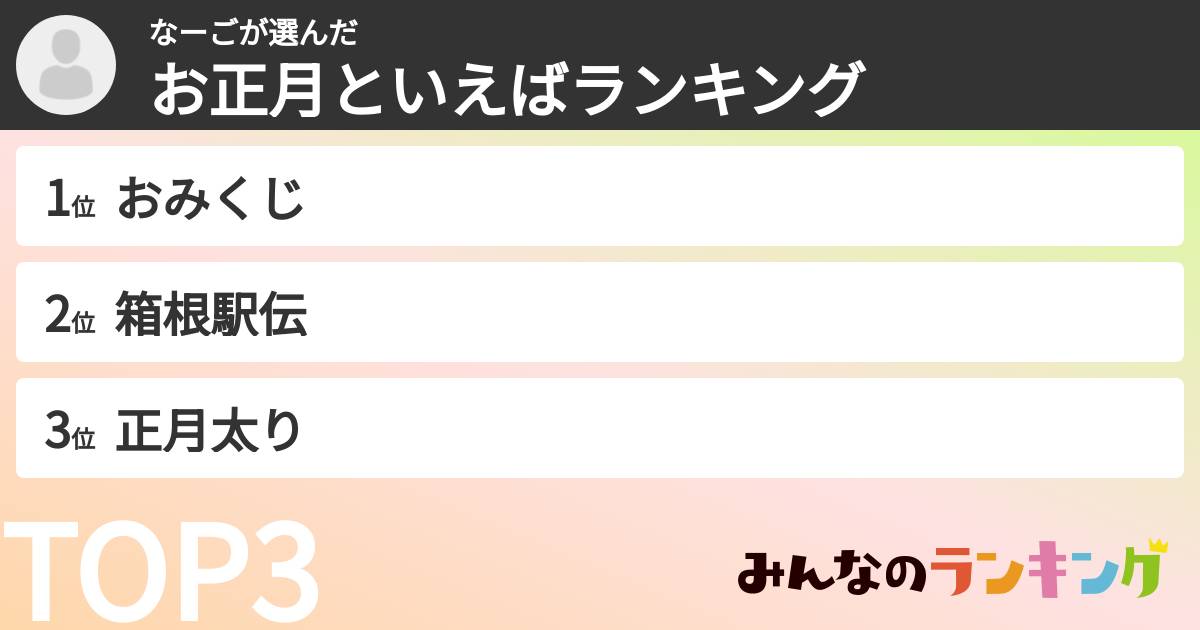 なーごが選んだ
お正月といえばランキング

1位 おみくじ

2位 箱根駅伝

3位 正月太り

TOP3

みんなのランキング